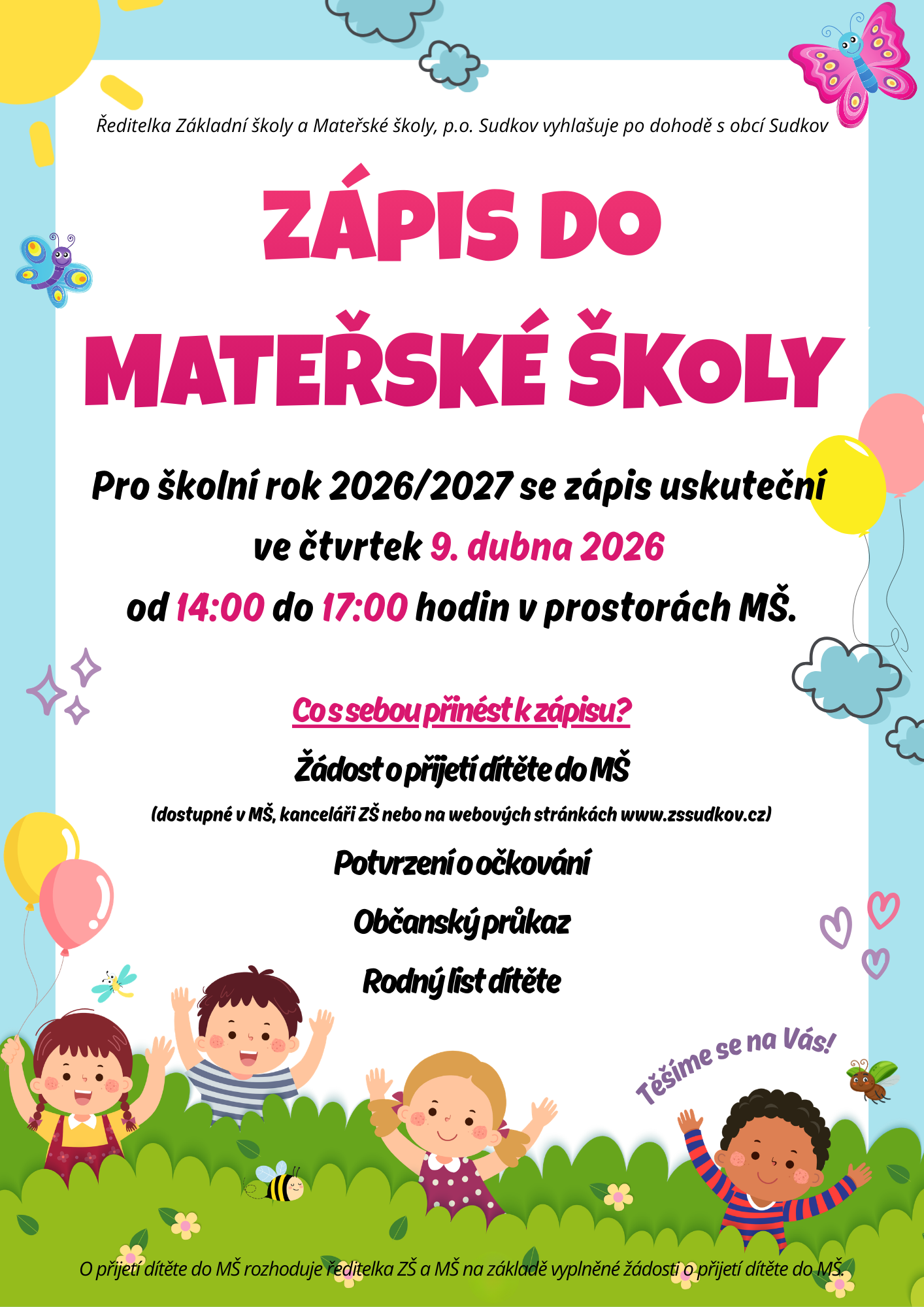 Ředitelka Základní školy a Mateřské školy, p.o. Sudkov vyhlašuje po dohodě s obcí Sudkov

ZÁPIS DO MATEŘSKÉ ŠKOLY

Pro školní rok 2026/2027 se zápis uskuteční ve čtvrtek 9. dubna 2026 od 14:00 do 17:00 hodin v prostorách MŠ.

Co s sebou přinést k zápisu?

Žádost o přijetí dítěte do MŠ

(dostupné v MŠ, kanceláři ZŠ nebo na webových stránkách www.zssudkov.cz)

Potvrzení o očkování

Občanský průkaz

Rodný list dítěte

Těšíme se na Vás!

O přijetí dítěte do MŠ rozhoduje ředitelka ZŠ a MŠ na základě vyplněné žádosti o přijetí dítěte do MŠ.